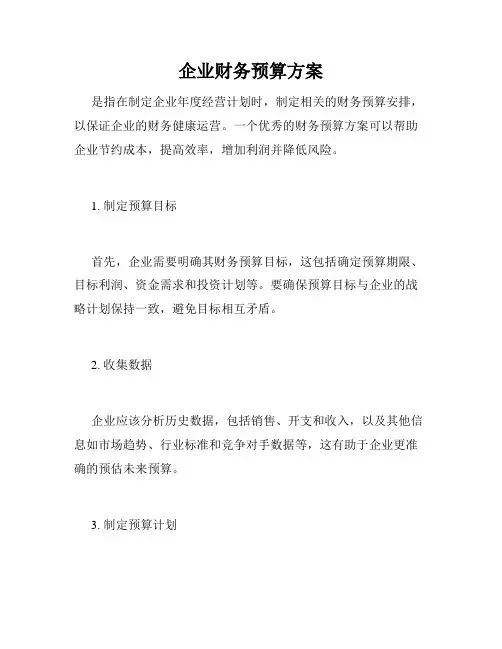 企业财务预算方案

是指在制定企业年度经营计划时，制定相关的财务预算安排，以保证企业的财务健康运营。一个优秀的财务预算方案可以帮助企业节约成本，提高效率，增加利润并降低风险。

1. 制定预算目标

首先，企业需要明确其财务预算目标，这包括确定预算期限、目标利润、资金需求和投资计划等。要确保预算目标与企业的战略计划保持一致，避免目标相互矛盾。

2. 收集数据

企业应该分析历史数据，包括销售、开支和收入，以及其他信息如市场趋势、行业标准和竞争对手数据等，这有助于企业更准确的预估未来预算。

3. 制定预算计划